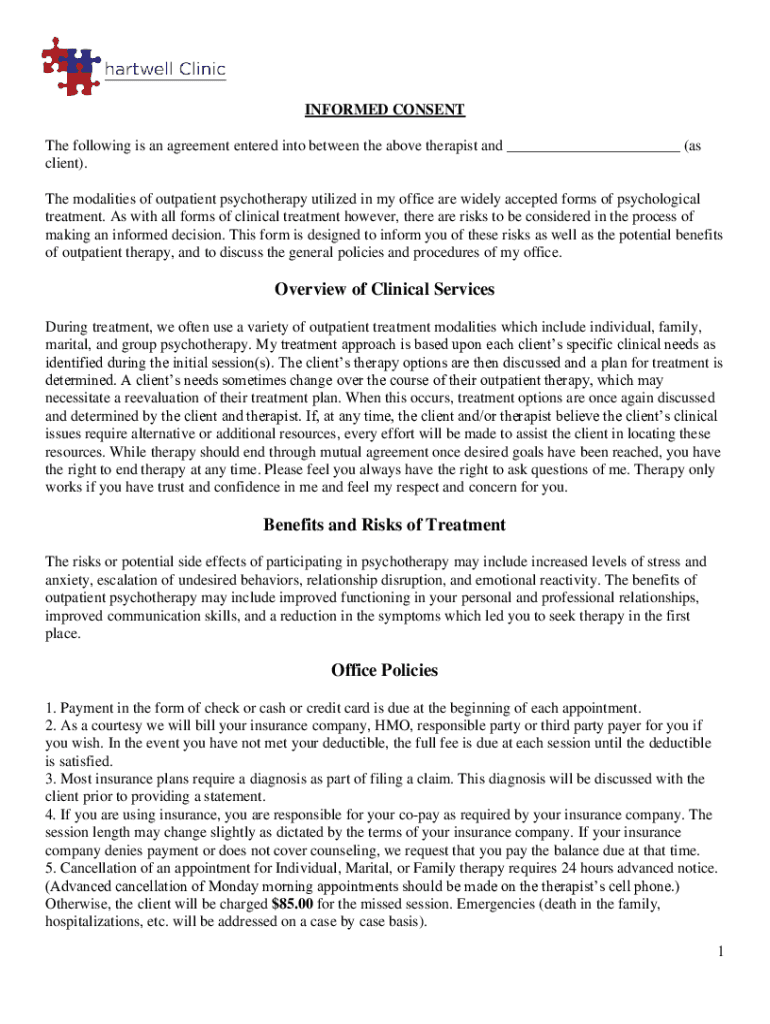 hartwell Clinic

INFORMED CONSENT

The following is an agreement entered into between the above therapist and ______________________ (as client).

The modalities of outpatient psychotherapy utilized in my office are widely accepted forms of psychological treatment. As with all forms of clinical treatment however, there are risks to be considered in the process of making an informed decision. This form is designed to inform you of these risks as well as the potential benefits of outpatient therapy, and to discuss the general policies and procedures of my office.

Overview of Clinical Services

During treatment, we often use a variety of outpatient treatment modalities which include individual, family, marital, and group psychotherapy. My treatment approach is based upon each client's specific clinical needs as identified during the initial session(s). The client's therapy options are then discussed and a plan for treatment is determined. A client's needs sometimes change over the course of their outpatient therapy, which may necessitate a reevaluation of their treatment plan. When this occurs, treatment options are once again discussed and determined by the client and therapist. If, at any time, the client and/or therapist believe the client's clinical issues require alternative or additional resources, every effort will be made to assist the client in locating these resources. While therapy should end through mutual agreement once desired goals have been reached, you have the right to end therapy at any time. Please feel you always have the right to ask questions of me. Therapy only works if you have trust and confidence in me and feel my respect and concern for you.

Benefits and Risks of Treatment

The risks or potential side effects of participating in psychotherapy may include increased levels of stress and anxiety, escalation of undesired behaviors, relationship disruption, and emotional reactivity. The benefits of outpatient psychotherapy may include improved functioning in your personal and professional relationships, improved communication skills, and a reduction in the symptoms which led you to seek therapy in the first place.

Office Policies

1. Payment in the form of check or cash or credit card is due at the beginning of each appointment.
2. As a courtesy we will bill your insurance company, HMO, responsible party or third party payer for you if you wish. In the event you have not met your deductible, the full fee is due at each session until the deductible is satisfied.
3. Most insurance plans require a diagnosis as part of filing a claim. This diagnosis will be discussed with the client prior to providing a statement.
4. If you are using insurance, you are responsible for your co-pay as required by your insurance company. The session length may change slightly as dictated by the terms of your insurance company. If your insurance company denies payment or does not cover counseling, we request that you pay the balance due at that time.
5. Cancellation of an appointment for Individual, Marital, or Family therapy requires 24 hours advanced notice. (Advanced cancellation of Monday morning appointments should be made on the therapist's cell phone.) Otherwise, the client will be charged **$85.00** for the missed session. Emergencies (death in the family, hospitalizations, etc. will be addressed on a case by case basis).

1